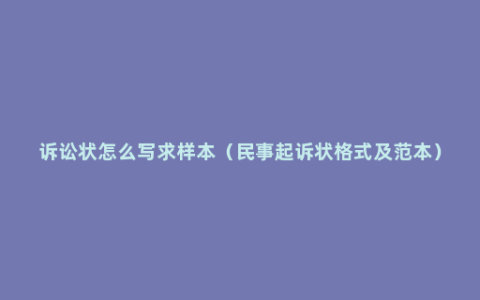 诉讼状怎么写求样本（民事起诉状格式及范本）